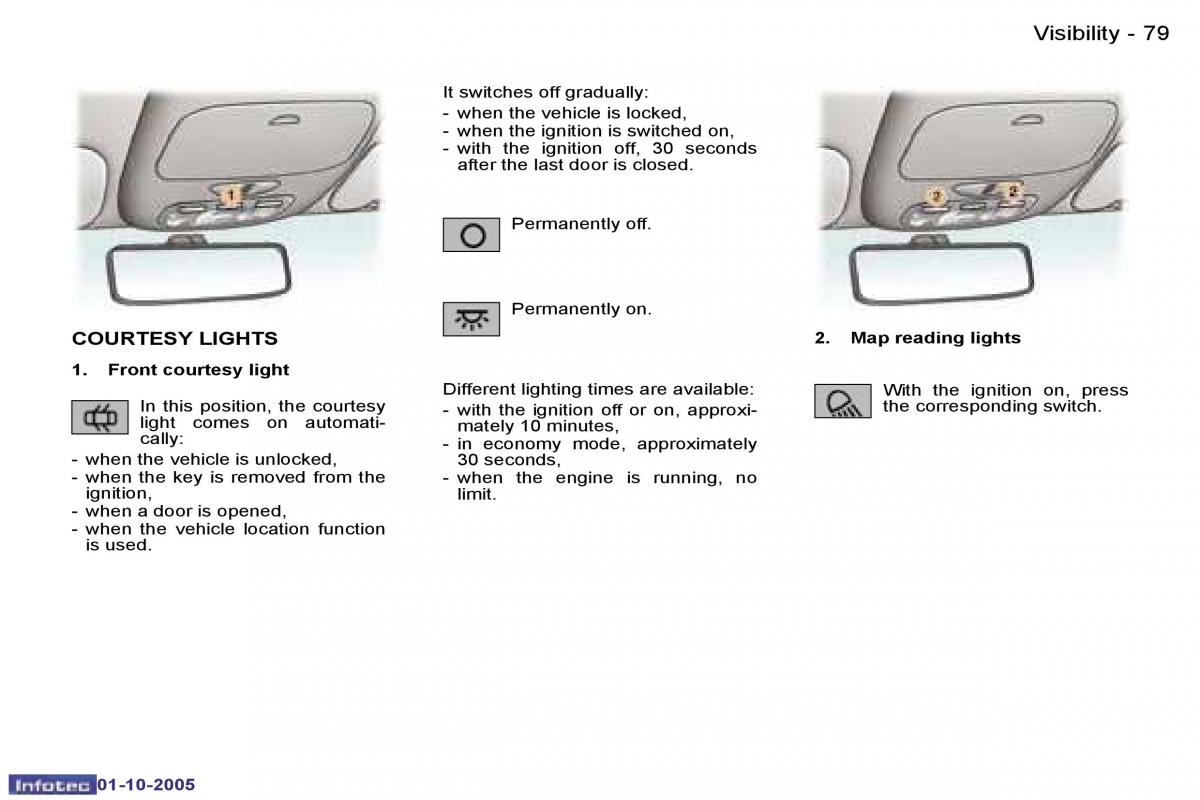 Visibility - 79

1

COURTESY LIGHTS

1. Front courtesy light

In this position, the courtesy light comes on automatically:

- when the vehicle is unlocked,
- when the key is removed from the ignition,
- when a door is opened,
- when the vehicle location function is used.

It switches off gradually:

- when the vehicle is locked,
- when the ignition is switched on,
- with the ignition off, 30 seconds after the last door is closed.

Permanently off.

Permanently on.

Different lighting times are available:

- with the ignition off or on, approximately 10 minutes,
- in economy mode, approximately 30 seconds,
- when the engine is running, no limit.

2 2

2. Map reading lights

With the ignition on, press the corresponding switch.

Infotec 01-10-2005